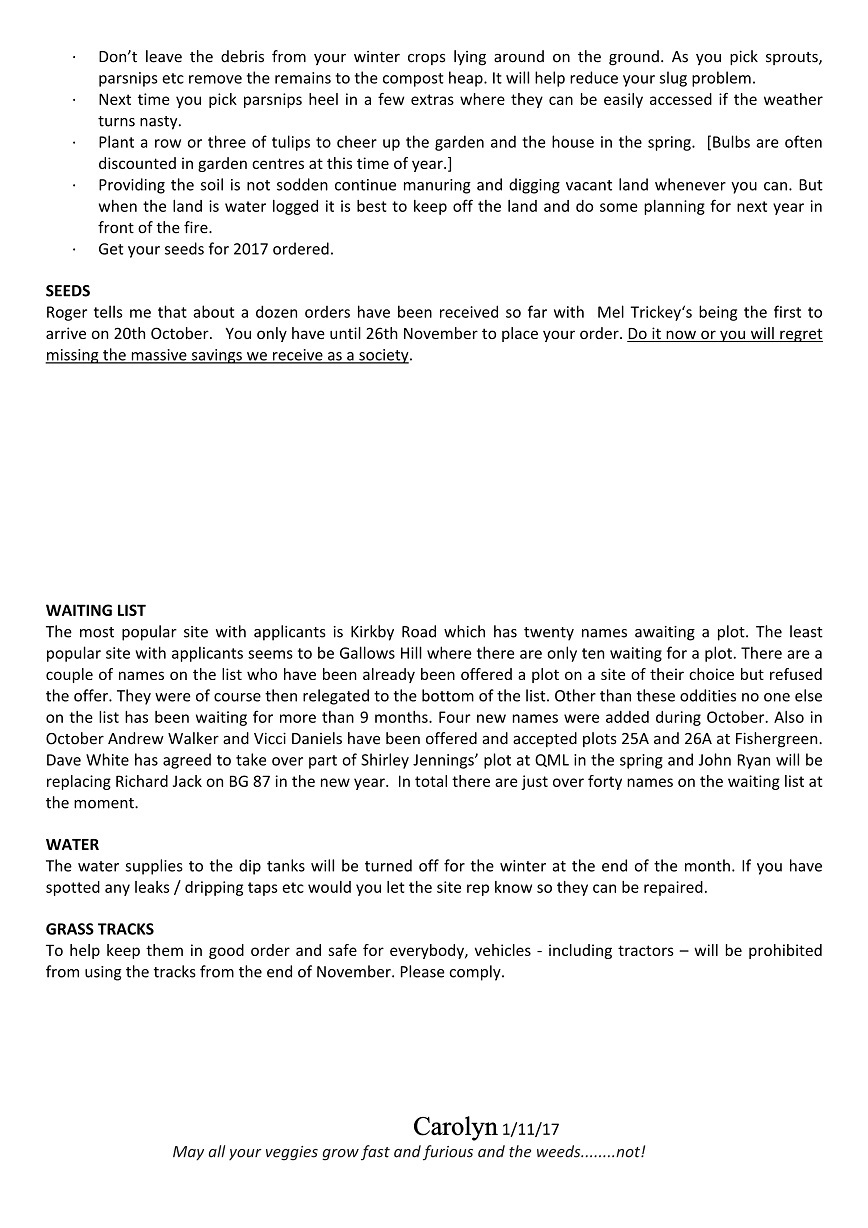 · Don't leave the debris from your winter crops lying around on the ground. As you pick sprouts, parsnips etc remove the remains to the compost heap. It will help reduce your slug problem.
· Next time you pick parsnips heel in a few extras where they can be easily accessed if the weather turns nasty.
· Plant a row or three of tulips to cheer up the garden and the house in the spring. [Bulbs are often discounted in garden centres at this time of year.]
· Providing the soil is not sodden continue manuring and digging vacant land whenever you can. But when the land is water logged it is best to keep off the land and do some planning for next year in front of the fire.
· Get your seeds for 2017 ordered.

SEEDS
Roger tells me that about a dozen orders have been received so far with Mel Trickey's being the first to arrive on 20th October. You only have until 26th November to place your order. Do it now or you will regret missing the massive savings we receive as a society.

WAITING LIST
The most popular site with applicants is Kirkby Road which has twenty names awaiting a plot. The least popular site with applicants seems to be Gallows Hill where there are only ten waiting for a plot. There are a couple of names on the list who have been already been offered a plot on a site of their choice but refused the offer. They were of course then relegated to the bottom of the list. Other than these oddities no one else on the list has been waiting for more than 9 months. Four new names were added during October. Also in October Andrew Walker and Vicci Daniels have been offered and accepted plots 25A and 26A at Fishergreen. Dave White has agreed to take over part of Shirley Jennings' plot at QML in the spring and John Ryan will be replacing Richard Jack on BG 87 in the new year. In total there are just over forty names on the waiting list at the moment.

WATER
The water supplies to the dip tanks will be turned off for the winter at the end of the month. If you have spotted any leaks / dripping taps etc would you let the site rep know so they can be repaired.

GRASS TRACKS
To help keep them in good order and safe for everybody, vehicles - including tractors – will be prohibited from using the tracks from the end of November. Please comply.

Carolyn 1/11/17
May all your veggies grow fast and furious and the weeds........not!